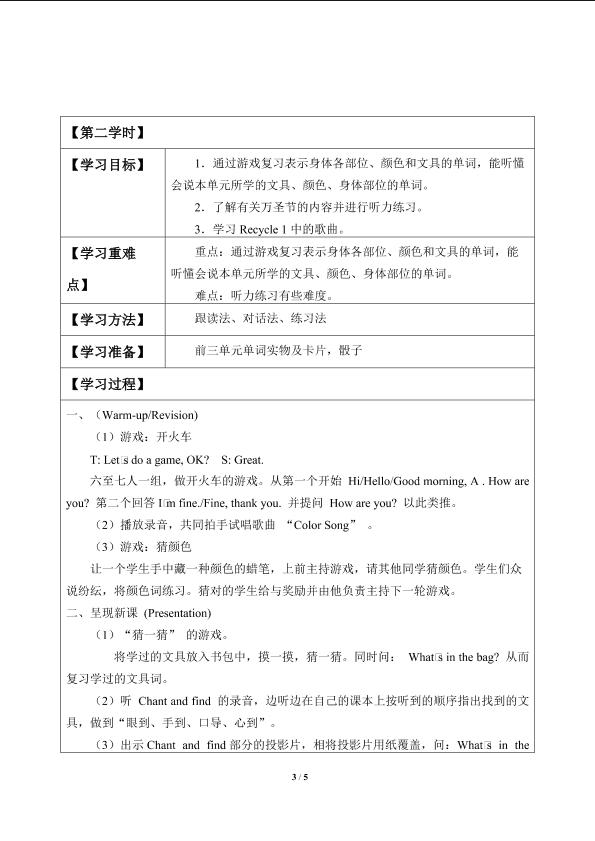 【第二学时】

| 【学习目标】 | 1．通过游戏复习表示身体各部位、颜色和文具的单词，能听懂会说本单元所学的文具、颜色、身体部位的单词。 2．了解有关万圣节的内容并进行听力练习。 3．学习 Recycle 1 中的歌曲。 |
|---|---|
| 【学习重难点】 | 重点：通过游戏复习表示身体各部位、颜色和文具的单词，能听懂会说本单元所学的文具、颜色、身体部位的单词。 难点：听力练习有些难度。 |
| 【学习方法】 | 跟读法、对话法、练习法 |
| 【学习准备】 | 前三单元单词实物及卡片，骰子 |

【学习过程】

一、（Warm-up/Revision)

（1）游戏：开火车

T: Let□s do a game, OK? S: Great.

六至七人一组，做开火车的游戏。从第一个开始 Hi/Hello/Good morning, A . How are you? 第二个回答 I□m fine./Fine, thank you. 并提问 How are you? 以此类推。

（2）播放录音，共同拍手试唱歌曲 “Color Song” 。

（3）游戏：猜颜色

让一个学生手中藏一种颜色的蜡笔，上前主持游戏，请其他同学猜颜色。学生们众说纷纭，将颜色词练习。猜对的学生给与奖励并由他负责主持下一轮游戏。

二、呈现新课 (Presentation)

（1）“猜一猜” 的游戏。

将学过的文具放入书包中，摸一摸，猜一猜。同时问： What□s in the bag? 从而复习学过的文具词。

（2）听 Chant and find 的录音，边听边在自己的课本上按听到的顺序指出找到的文具，做到“眼到、手到、口导、心到”。

（3）出示 Chant and find 部分的投影片，相将投影片用纸覆盖，问：What□s in the

3 / 5